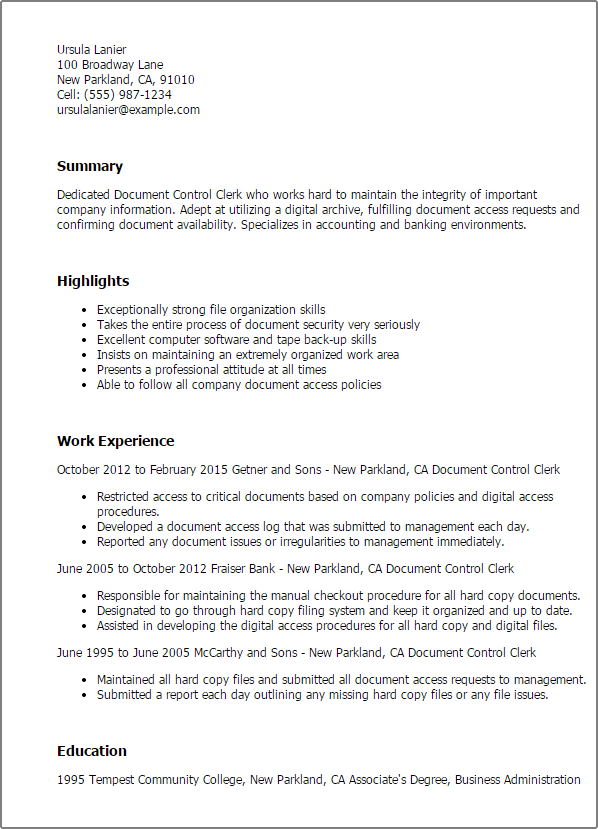 Ursula Lanier
100 Broadway Lane
New Parkland, CA, 91010
Cell: (555) 987-1234
ursulalanier@example.com

Summary

Dedicated Document Control Clerk who works hard to maintain the integrity of important company information. Adept at utilizing a digital archive, fulfilling document access requests and confirming document availability. Specializes in accounting and banking environments.

Highlights

- Exceptionally strong file organization skills
- Takes the entire process of document security very seriously
- Excellent computer software and tape back-up skills
- Insists on maintaining an extremely organized work area
- Presents a professional attitude at all times
- Able to follow all company document access policies

Work Experience

October 2012 to February 2015 Getner and Sons - New Parkland, CA Document Control Clerk

- Restricted access to critical documents based on company policies and digital access procedures.
- Developed a document access log that was submitted to management each day.
- Reported any document issues or irregularities to management immediately.

June 2005 to October 2012 Fraiser Bank - New Parkland, CA Document Control Clerk

- Responsible for maintaining the manual checkout procedure for all hard copy documents.
- Designated to go through hard copy filing system and keep it organized and up to date.
- Assisted in developing the digital access procedures for all hard copy and digital files.

June 1995 to June 2005 McCarthy and Sons - New Parkland, CA Document Control Clerk

- Maintained all hard copy files and submitted all document access requests to management.
- Submitted a report each day outlining any missing hard copy files or any file issues.

Education

1995 Tempest Community College, New Parkland, CA Associate's Degree, Business Administration